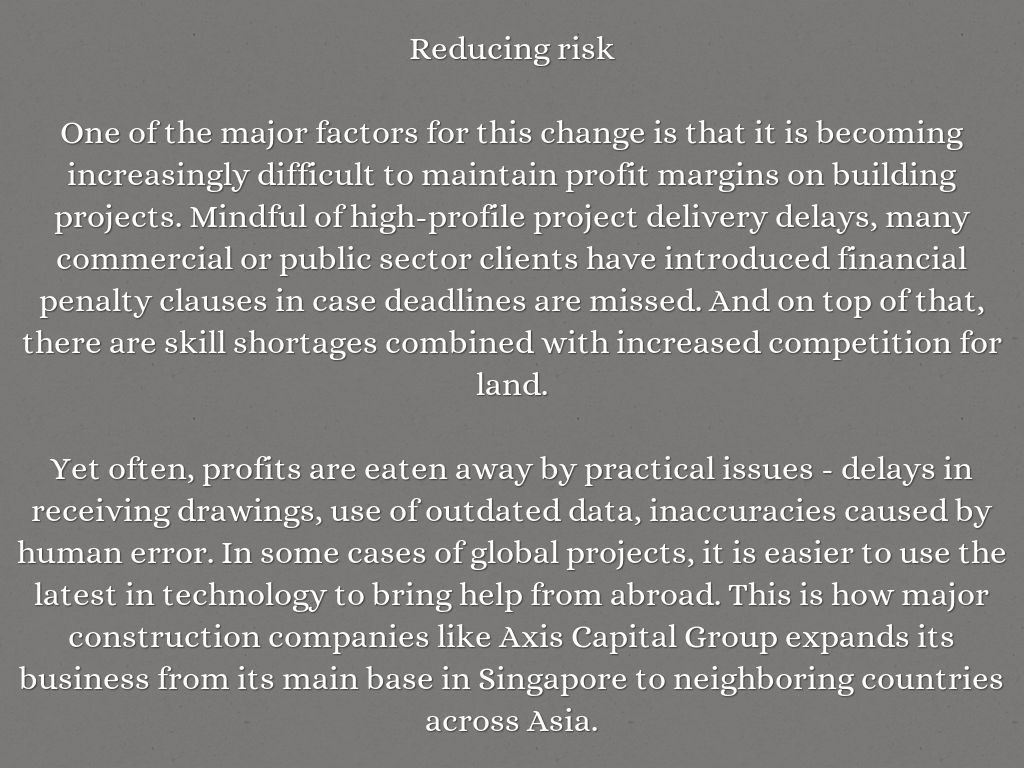 Reducing risk

One of the major factors for this change is that it is becoming increasingly difficult to maintain profit margins on building projects. Mindful of high-profile project delivery delays, many commercial or public sector clients have introduced financial penalty clauses in case deadlines are missed. And on top of that, there are skill shortages combined with increased competition for land.

Yet often, profits are eaten away by practical issues - delays in receiving drawings, use of outdated data, inaccuracies caused by human error. In some cases of global projects, it is easier to use the latest in technology to bring help from abroad. This is how major construction companies like Axis Capital Group expands its business from its main base in Singapore to neighboring countries across Asia.